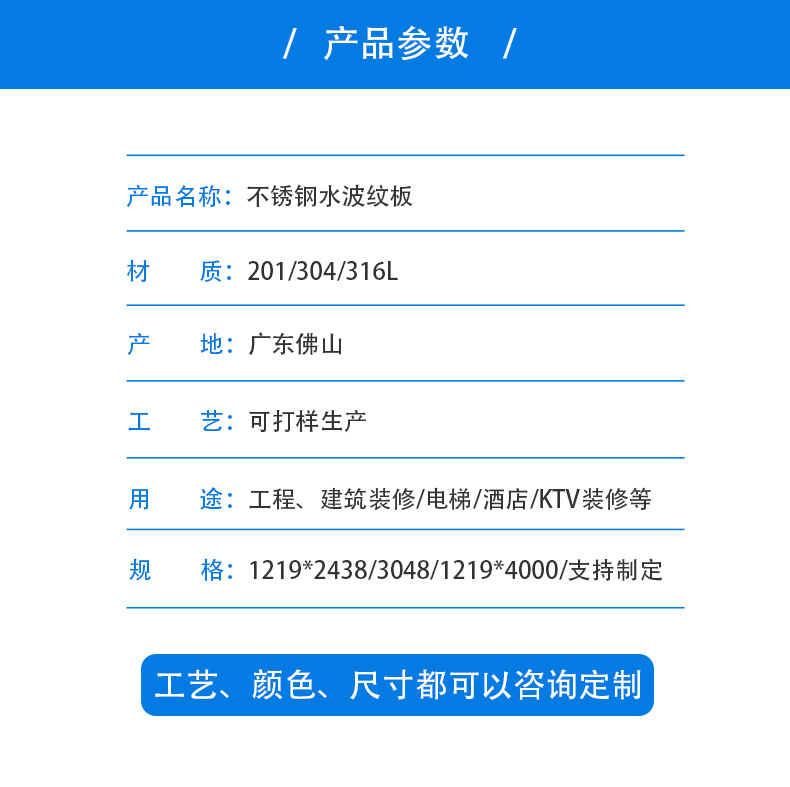 / 产品参数 /

产品名称：不锈钢水波纹板

材 质：201/304/316L

产 地：广东佛山

工 艺：可打样生产

用 途：工程、建筑装修/电梯/酒店/KTV装修等

规 格：1219*2438/3048/1219*4000/支持制定

工艺、颜色、尺寸都可以咨询定制